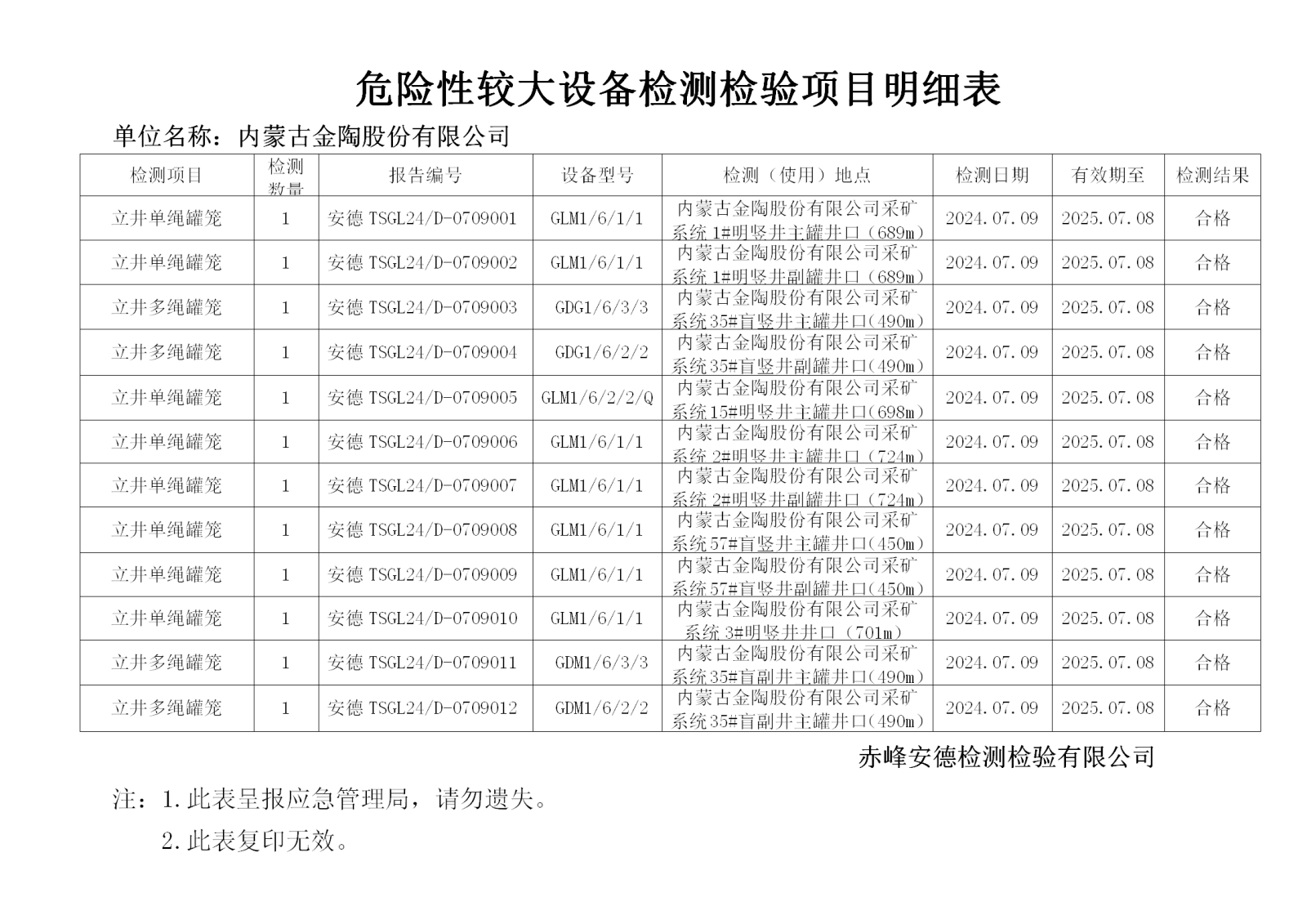 危险性较大设备检测检验项目明细表

单位名称：内蒙古金陶股份有限公司

| 检测项目 | 检测数量 | 报告编号 | 设备型号 | 检测（使用）地点 | 检测日期 | 有效期至 | 检测结果 |
|---|---|---|---|---|---|---|---|
| 立井单绳罐笼 | 1 | 安德 TSGL24/D-0709001 | GLM1/6/1/1 | 内蒙古金陶股份有限公司采矿系统 1#明竖井主罐井口（689m） | 2024.07.09 | 2025.07.08 | 合格 |
| 立井单绳罐笼 | 1 | 安德 TSGL24/D-0709002 | GLM1/6/1/1 | 内蒙古金陶股份有限公司采矿系统 1#明竖井副罐井口（689m） | 2024.07.09 | 2025.07.08 | 合格 |
| 立井多绳罐笼 | 1 | 安德 TSGL24/D-0709003 | GDG1/6/3/3 | 内蒙古金陶股份有限公司采矿系统35#盲竖井主罐井口(490m) | 2024.07.09 | 2025.07.08 | 合格 |
| 立井多绳罐笼 | 1 | 安德 TSGL24/D-0709004 | GDG1/6/2/2 | 内蒙古金陶股份有限公司采矿系统35#盲竖井副罐井口(490m) | 2024.07.09 | 2025.07.08 | 合格 |
| 立井单绳罐笼 | 1 | 安德 TSGL24/D-0709005 | GLM1/6/2/2/Q | 内蒙古金陶股份有限公司采矿系统15#明竖井主罐井口(698m) | 2024.07.09 | 2025.07.08 | 合格 |
| 立井单绳罐笼 | 1 | 安德 TSGL24/D-0709006 | GLM1/6/1/1 | 内蒙古金陶股份有限公司采矿系统 2#明竖井主罐井口（724m） | 2024.07.09 | 2025.07.08 | 合格 |
| 立井单绳罐笼 | 1 | 安德 TSGL24/D-0709007 | GLM1/6/1/1 | 内蒙古金陶股份有限公司采矿系统 2#明竖井副罐井口（724m） | 2024.07.09 | 2025.07.08 | 合格 |
| 立井单绳罐笼 | 1 | 安德 TSGL24/D-0709008 | GLM1/6/1/1 | 内蒙古金陶股份有限公司采矿系统57#盲竖井主罐井口(450m) | 2024.07.09 | 2025.07.08 | 合格 |
| 立井单绳罐笼 | 1 | 安德 TSGL24/D-0709009 | GLM1/6/1/1 | 内蒙古金陶股份有限公司采矿系统57#盲竖井副罐井口(450m) | 2024.07.09 | 2025.07.08 | 合格 |
| 立井单绳罐笼 | 1 | 安德 TSGL24/D-0709010 | GLM1/6/1/1 | 内蒙古金陶股份有限公司采矿系统 3#明竖井井口（701m） | 2024.07.09 | 2025.07.08 | 合格 |
| 立井多绳罐笼 | 1 | 安德 TSGL24/D-0709011 | GDM1/6/3/3 | 内蒙古金陶股份有限公司采矿系统35#盲副井主罐井口(490m) | 2024.07.09 | 2025.07.08 | 合格 |
| 立井多绳罐笼 | 1 | 安德 TSGL24/D-0709012 | GDM1/6/2/2 | 内蒙古金陶股份有限公司采矿系统35#盲副井主罐井口(490m) | 2024.07.09 | 2025.07.08 | 合格 |

赤峰安德检测检验有限公司

注：1.此表呈报应急管理局，请勿遗失。

2.此表复印无效。